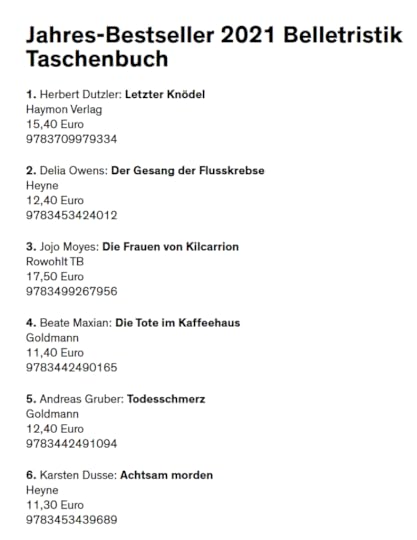 Jahres-Bestseller 2021 Belletristik Taschenbuch

1. Herbert Dutzler: Letzter Knödel
Haymon Verlag
15,40 Euro
9783709979334

2. Delia Owens: Der Gesang der Flusskrebse
Heyne
12,40 Euro
9783453424012

3. Jojo Moyes: Die Frauen von Kilcarrion
Rowohlt TB
17,50 Euro
9783499267956

4. Beate Maxian: Die Tote im Kaffeehaus
Goldmann
11,40 Euro
9783442490165

5. Andreas Gruber: Todesschmerz
Goldmann
12,40 Euro
9783442491094

6. Karsten Dusse: Achtsam morden
Heyne
11,30 Euro
9783453439689